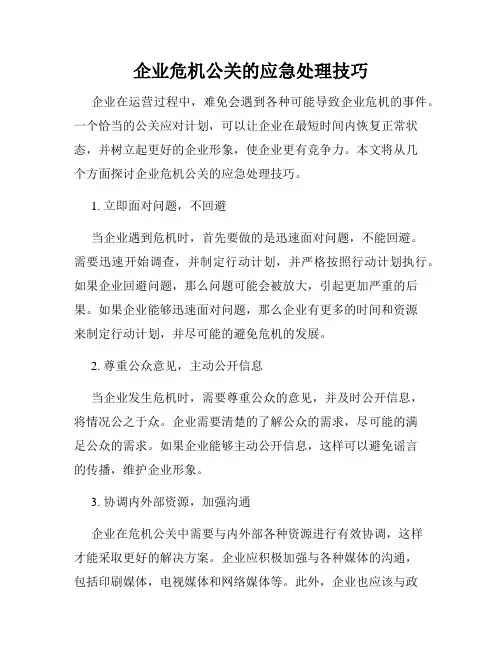 企业危机公关的应急处理技巧

企业在运营过程中，难免会遇到各种可能导致企业危机的事件。一个恰当的公关应对计划，可以让企业在最短时间内恢复正常状态，并树立起更好的企业形象，使企业更有竞争力。本文将从几个方面探讨企业危机公关的应急处理技巧。

1. 立即面对问题，不回避

当企业遇到危机时，首先要做的是迅速面对问题，不能回避。需要迅速开始调查，并制定行动计划，并严格按照行动计划执行。如果企业回避问题，那么问题可能会被放大，引起更加严重的后果。如果企业能够迅速面对问题，那么企业有更多的时间和资源来制定行动计划，并尽可能的避免危机的发展。

2. 尊重公众意见，主动公开信息

当企业发生危机时，需要尊重公众的意见，并及时公开信息，将情况公之于众。企业需要清楚的了解公众的需求，尽可能的满足公众的需求。如果企业能够主动公开信息，这样可以避免谣言的传播，维护企业形象。

3. 协调内外部资源，加强沟通

企业在危机公关中需要与内外部各种资源进行有效协调，这样才能采取更好的解决方案。企业应积极加强与各种媒体的沟通，包括印刷媒体，电视媒体和网络媒体等。此外，企业也应该与政